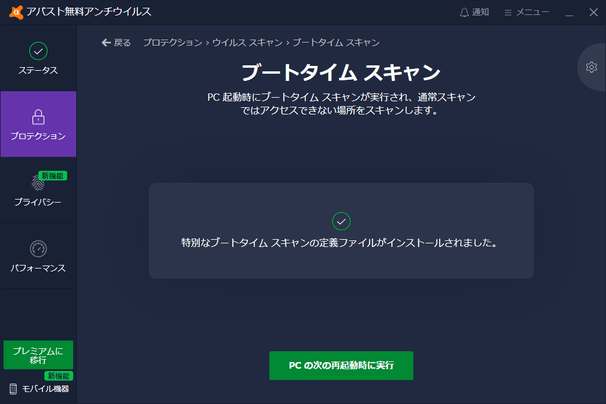 アバスト無料アンチウイルス

通知
メニュー

ステータス
プロテクション
新機能
プライバシー
パフォーマンス

プレミアムに移行
新機能
モバイル機器

戻る　プロテクション › ウイルス スキャン › ブートタイム スキャン

ブートタイム スキャン

PC 起動時にブートタイム スキャンが実行され、通常スキャンではアクセスできない場所をスキャンします。

特別なブートタイム スキャンの定義ファイルがインストールされました。

PC の次の再起動時に実行